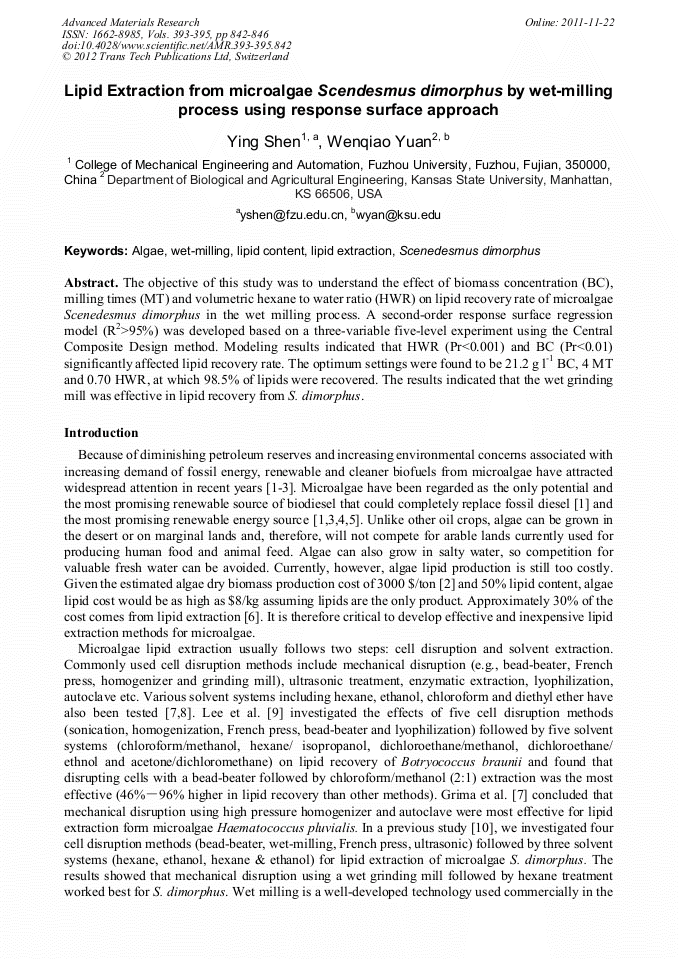 Advanced Materials Research
ISSN: 1662-8985, Vols. 393-395, pp 842-846
doi:10.4028/www.scientific.net/AMR.393-395.842
© 2012 Trans Tech Publications Ltd, Switzerland

Online: 2011-11-22

Lipid Extraction from microalgae Scendesmus dimorphus by wet-milling process using response surface approach

Ying Shen$^{1, a}$, Wenqiao Yuan$^{2, b}$

$^1$ College of Mechanical Engineering and Automation, Fuzhou University, Fuzhou, Fujian, 350000, China $^2$ Department of Biological and Agricultural Engineering, Kansas State University, Manhattan, KS 66506, USA

$^a$yshen@fzu.edu.cn, $^b$wyan@ksu.edu

Keywords: Algae, wet-milling, lipid content, lipid extraction, Scenedesmus dimorphus

Abstract. The objective of this study was to understand the effect of biomass concentration (BC), milling times (MT) and volumetric hexane to water ratio (HWR) on lipid recovery rate of microalgae Scenedesmus dimorphus in the wet milling process. A second-order response surface regression model ($R^2$>95%) was developed based on a three-variable five-level experiment using the Central Composite Design method. Modeling results indicated that HWR (Pr<0.001) and BC (Pr<0.01) significantly affected lipid recovery rate. The optimum settings were found to be 21.2 g $l^{-1}$ BC, 4 MT and 0.70 HWR, at which 98.5% of lipids were recovered. The results indicated that the wet grinding mill was effective in lipid recovery from S. dimorphus.

Introduction

Because of diminishing petroleum reserves and increasing environmental concerns associated with increasing demand of fossil energy, renewable and cleaner biofuels from microalgae have attracted widespread attention in recent years [1-3]. Microalgae have been regarded as the only potential and the most promising renewable source of biodiesel that could completely replace fossil diesel [1] and the most promising renewable energy source [1,3,4,5]. Unlike other oil crops, algae can be grown in the desert or on marginal lands and, therefore, will not compete for arable lands currently used for producing human food and animal feed. Algae can also grow in salty water, so competition for valuable fresh water can be avoided. Currently, however, algae lipid production is still too costly. Given the estimated algae dry biomass production cost of 3000 $/ton [2] and 50% lipid content, algae lipid cost would be as high as $8/kg assuming lipids are the only product. Approximately 30% of the cost comes from lipid extraction [6]. It is therefore critical to develop effective and inexpensive lipid extraction methods for microalgae.

Microalgae lipid extraction usually follows two steps: cell disruption and solvent extraction. Commonly used cell disruption methods include mechanical disruption (e.g., bead-beater, French press, homogenizer and grinding mill), ultrasonic treatment, enzymatic extraction, lyophilization, autoclave etc. Various solvent systems including hexane, ethanol, chloroform and diethyl ether have also been tested [7,8]. Lee et al. [9] investigated the effects of five cell disruption methods (sonication, homogenization, French press, bead-beater and lyophilization) followed by five solvent systems (chloroform/methanol, hexane/ isopropanol, dichloroethane/methanol, dichloroethane/ ethnol and acetone/dichloromethane) on lipid recovery of Botryococcus braunii and found that disrupting cells with a bead-beater followed by chloroform/methanol (2:1) extraction was the most effective (46%－96% higher in lipid recovery than other methods). Grima et al. [7] concluded that mechanical disruption using high pressure homogenizer and autoclave were most effective for lipid extraction form microalgae Haematococcus pluvialis. In a previous study [10], we investigated four cell disruption methods (bead-beater, wet-milling, French press, ultrasonic) followed by three solvent systems (hexane, ethanol, hexane & ethanol) for lipid extraction of microalgae S. dimorphus. The results showed that mechanical disruption using a wet grinding mill followed by hexane treatment worked best for S. dimorphus. Wet milling is a well-developed technology used commercially in the